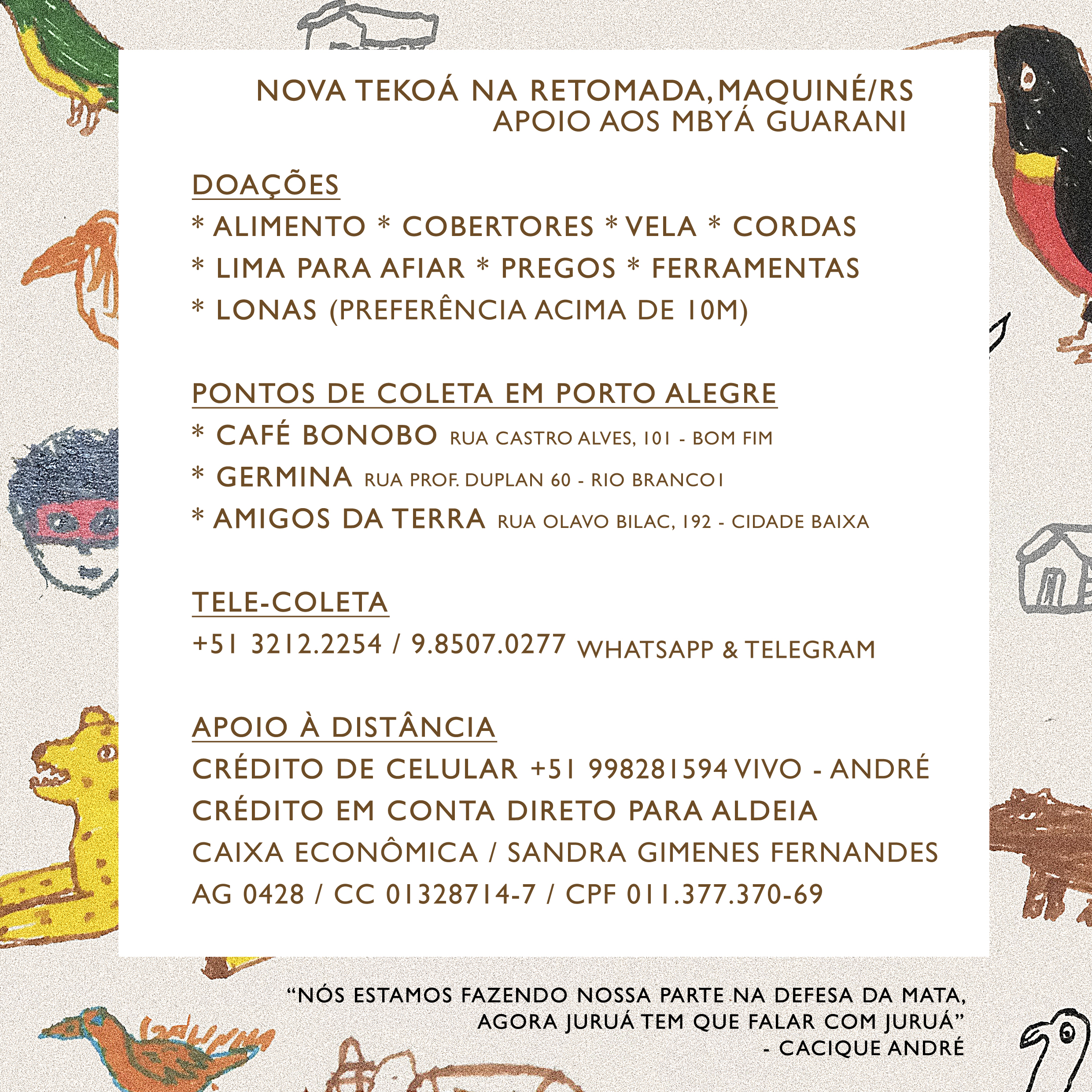 NOVA TEKOÁ NA RETOMADA, MAQUINÉ/RS
APOIO AOS MBYÁ GUARANI

DOAÇÕES
* ALIMENTO * COBERTORES * VELA * CORDAS
* LIMA PARA AFIAR * PREGOS * FERRAMENTAS
* LONAS (PREFERÊNCIA ACIMA DE 10M)

PONTOS DE COLETA EM PORTO ALEGRE
* CAFÉ BONOBO RUA CASTRO ALVES, 101 - BOM FIM
* GERMINA RUA PROF. DUPLAN 60 - RIO BRANCO1
* AMIGOS DA TERRA RUA OLAVO BILAC, 192 - CIDADE BAIXA

TELE-COLETA
+51 3212.2254 / 9.8507.0277 WHATSAPP & TELEGRAM

APOIO À DISTÂNCIA
CRÉDITO DE CELULAR +51 998281594 VIVO - ANDRÉ
CRÉDITO EM CONTA DIRETO PARA ALDEIA
CAIXA ECONÔMICA / SANDRA GIMENES FERNANDES
AG 0428 / CC 01328714-7 / CPF 011.377.370-69

“NÓS ESTAMOS FAZENDO NOSSA PARTE NA DEFESA DA MATA, AGORA JURUÁ TEM QUE FALAR COM JURUÁ”
- CACIQUE ANDRÉ